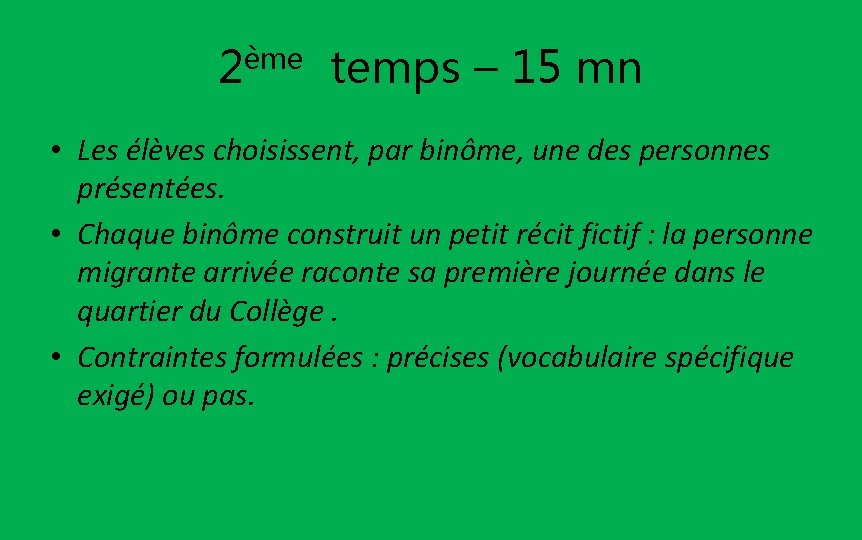 2ème temps – 15 mn

• Les élèves choisissent, par binôme, une des personnes présentées.
• Chaque binôme construit un petit récit fictif : la personne migrante arrivée raconte sa première journée dans le quartier du Collège .
• Contraintes formulées : précises (vocabulaire spécifique exigé) ou pas.